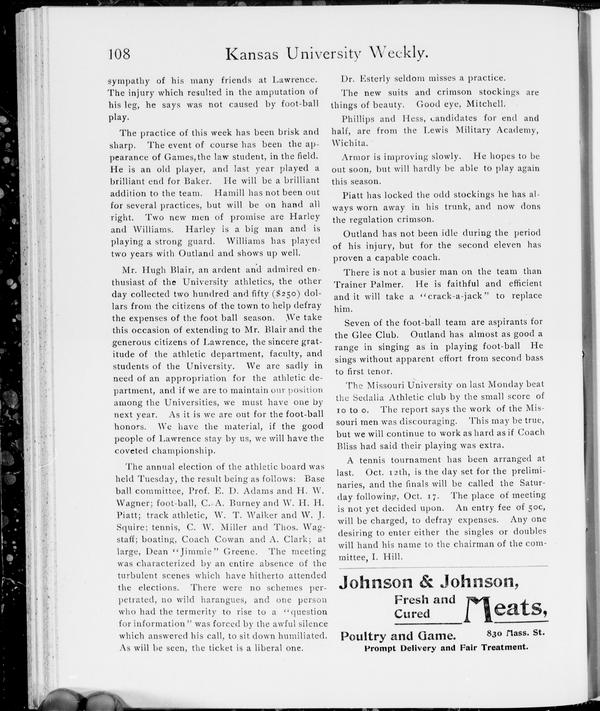 108 Kansas University Weekly.

sympathy of his many friends at Lawrence. The injury which resulted in the amputation of his leg, he says was not caused by foot-ball play.

The practice of this week has been brisk and sharp. The event of course has been the appearance of Games, the law student, in the field. He is an old player, and last year played a brilliant end for Baker. He will be a brilliant addition to the team. Hamill has not been out for several practices, but will be on hand all right. Two new men of promise are Harley and Williams. Harley is a big man and is playing a strong guard. Williams has played two years with Outland and shows up well.

Mr. Hugh Blair, an ardent and admired enthusiast of the University athletics, the other day collected two hundred and fifty ($250) dollars from the citizens of the town to help defray the expenses of the foot ball season. We take this occasion of extending to Mr. Blair and the generous citizens of Lawrence, the sincere gratitude of the athletic department, faculty, and students of the University. We are sadly in need of an appropriation for the athletic department, and if we are to maintain our position among the Universities, we must have one by next year. As it is we are out for the foot-ball honors. We have the material, if the good people of Lawrence stay by us, we will have the coveted championship.

The annual election of the athletic board was held Tuesday, the result being as follows: Base ball committee, Prof. E. D. Adams and H. W. Wagner; foot-ball, C. A. Burney and W. H. H. Piatt; track athletic, W. T. Walker and W. J. Squire; tennis, C. W. Miller and Thos. Wagstaff; boating, Coach Cowan and A. Clark; at large, Dean "Jimmie" Greene. The meeting was characterized by an entire absence of the turbulent scenes which have hitherto attended the elections. There were no schemes perpetrated, no wild harangues, and one person who had the termerity to rise to a "question for information" was forced by the awful silence which answered his call, to sit down humiliated. As will be seen, the ticket is a liberal one.

Dr. Esterly seldom misses a practice.

The new suits and crimson stockings are things of beauty. Good eye, Mitchell.

Phillips and Hess, candidates for end and half, are from the Lewis Military Academy, Wichita.

Armor is improving slowly. He hopes to be out soon, but will hardly be able to play again this season.

Piatt has locked the odd stockings he has always worn away in his trunk, and now dons the regulation crimson.

Outland has not been idle during the period of his injury, but for the second eleven has proven a capable coach.

There is not a busier man on the team than Trainer Palmer. He is faithful and efficient and it will take a "crack-a-jack" to replace him.

Seven of the foot-ball team are aspirants for the Glee Club. Outland has almost as good a range in singing as in playing foot-ball He sings without apparent effort from second bass to first tenor.

The Missouri University on last Monday beat the Sedalia Athletic club by the small score of 10 to 0. The report says the work of the Missouri men was discouraging. This may be true, but we will continue to work as hard as if Coach Bliss had said their playing was extra.

A tennis tournament has been arranged at last. Oct. 12th, is the day set for the preliminaries, and the finals will be called the Saturday following, Oct. 17. The place of meeting is not yet decided upon. An entry fee of 50c, will be charged, to defray expenses. Any one desiring to enter either the singles or doubles will hand his name to the chairman of the committee, I. Hill.

Johnson & Johnson,
Fresh and Cured Meats,
Poultry and Game. 830 Mass. St.
Prompt Delivery and Fair Treatment.